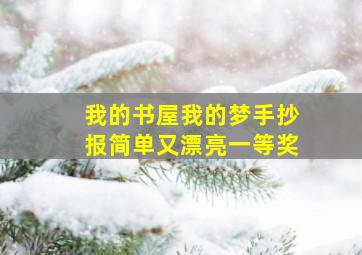 我的书屋我的梦手抄报简单又漂亮一等奖